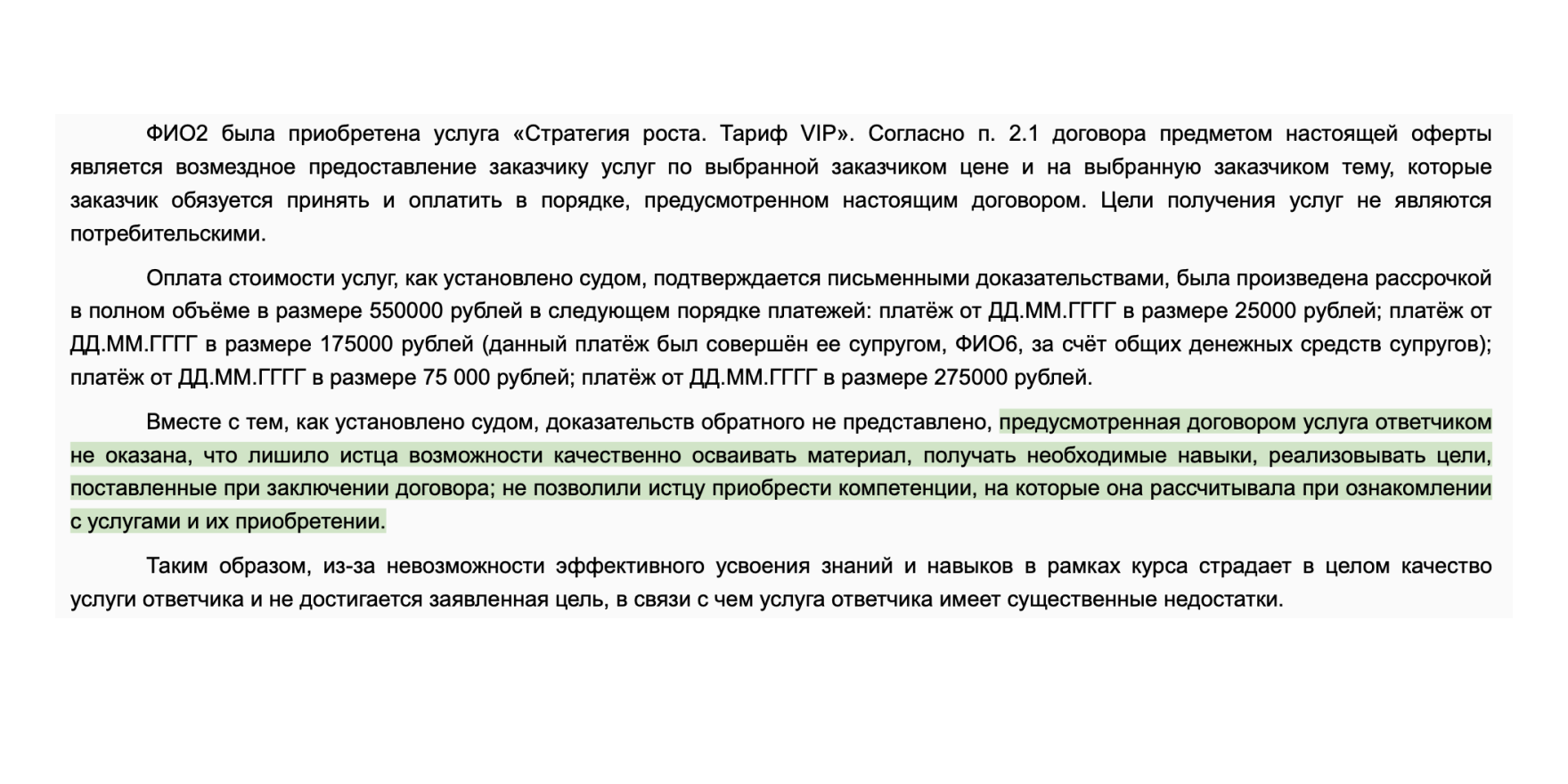 ФИО2 была приобретена услуга «Стратегия роста. Тариф VIP». Согласно п. 2.1 договора предметом настоящей оферты является возмездное предоставление заказчику услуг по выбранной заказчиком цене и на выбранную заказчиком тему, которые заказчик обязуется принять и оплатить в порядке, предусмотренном настоящим договором. Цели получения услуг не являются потребительскими.

Оплата стоимости услуг, как установлено судом, подтверждается письменными доказательствами, была произведена рассрочкой в полном объёме в размере 550000 рублей в следующем порядке платежей: платёж от ДД.ММ.ГГГГ в размере 25000 рублей; платёж от ДД.ММ.ГГГГ в размере 175000 рублей (данный платёж был совершён ее супругом, ФИО6, за счёт общих денежных средств супругов); платёж от ДД.ММ.ГГГГ в размере 75 000 рублей; платёж от ДД.ММ.ГГГГ в размере 275000 рублей.

Вместе с тем, как установлено судом, доказательств обратного не представлено, предусмотренная договором услуга ответчиком не оказана, что лишило истца возможности качественно осваивать материал, получать необходимые навыки, реализовывать цели, поставленные при заключении договора; не позволили истцу приобрести компетенции, на которые она рассчитывала при ознакомлении с услугами и их приобретении.

Таким образом, из-за невозможности эффективного усвоения знаний и навыков в рамках курса страдает в целом качество услуги ответчика и не достигается заявленная цель, в связи с чем услуга ответчика имеет существенные недостатки.